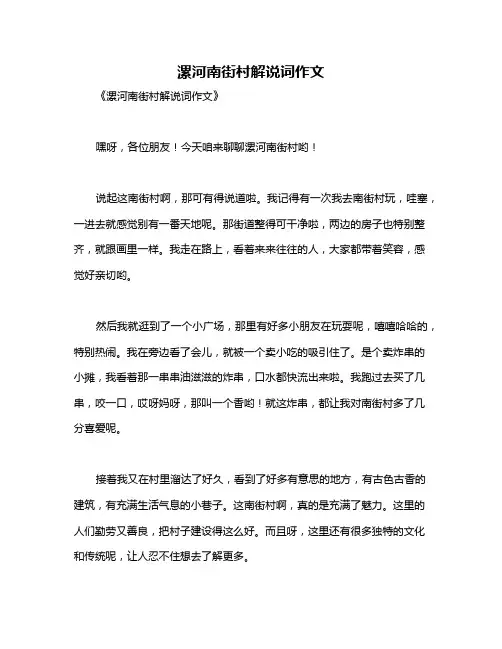 漯河南街村解说词作文

《漯河南街村解说词作文》

嘿呀，各位朋友！今天咱来聊聊漯河南街村哟！

说起这南街村啊，那可有得说道啦。我记得有一次我去南街村玩，哇塞，一进去就感觉别有一番天地呢。那街道整得可干净啦，两边的房子也特别整齐，就跟画里一样。我走在路上，看着来来往往的人，大家都带着笑容，感觉好亲切哟。

然后我就逛到了一个小广场，那里有好多小朋友在玩耍呢，嘻嘻哈哈的，特别热闹。我在旁边看了会儿，就被一个卖小吃的吸引住了。是个卖炸串的小摊，我看着那一串串油滋滋的炸串，口水都快流出来啦。我跑过去买了几串，咬一口，哎呀妈呀，那叫一个香哟！就这炸串，都让我对南街村多了几分喜爱呢。

接着我又在村里溜达了好久，看到了好多有意思的地方，有古色古香的建筑，有充满生活气息的小巷子。这南街村啊，真的是充满了魅力。这里的人们勤劳又善良，把村子建设得这么好。而且呀，这里还有很多独特的文化和传统呢，让人忍不住想去了解更多。